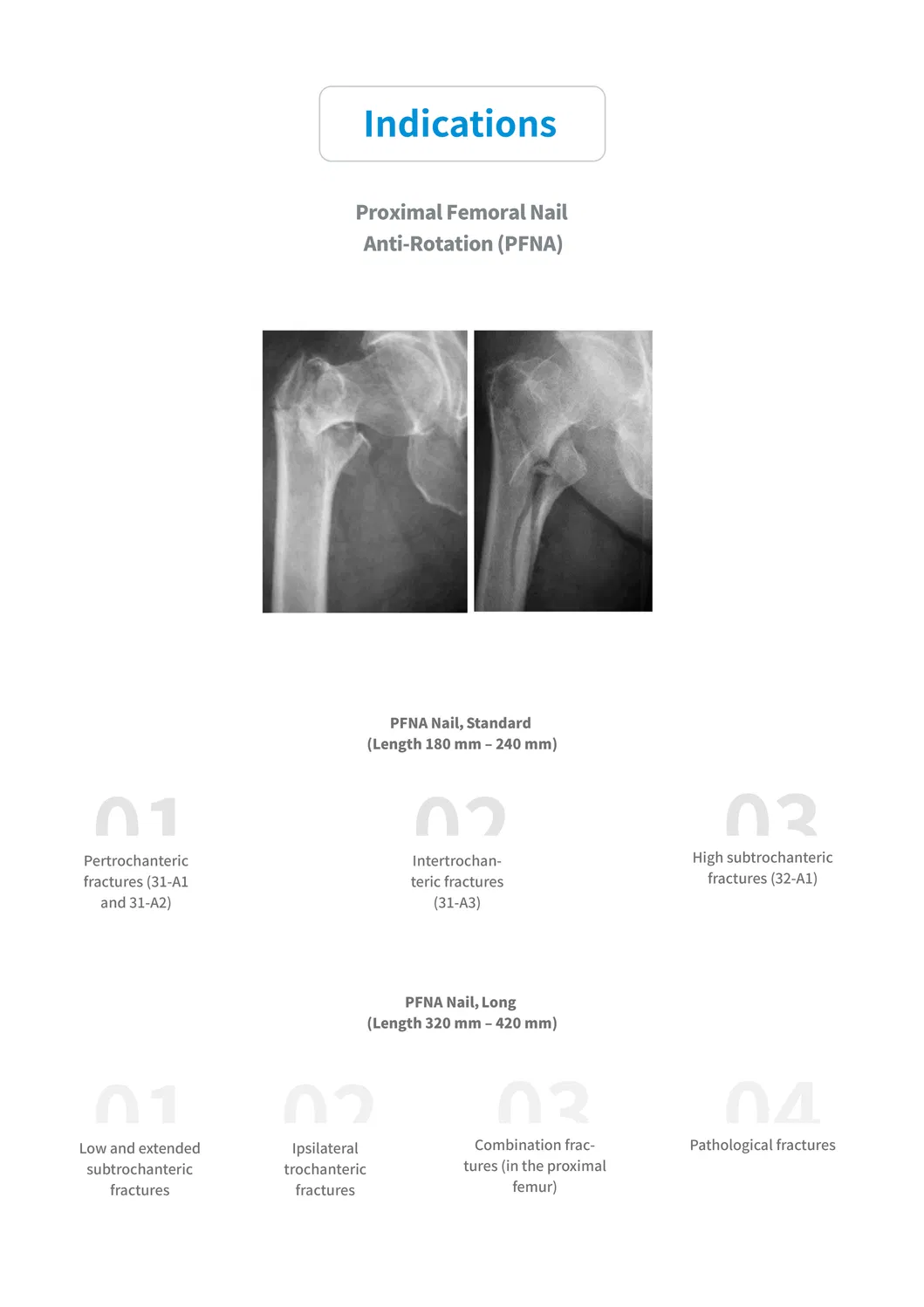 Indications

Proximal Femoral Nail
Anti-Rotation (PFNA)

PFNA Nail, Standard
(Length 180 mm – 240 mm)

01
Pertrochanteric fractures (31-A1 and 31-A2)

02
Intertrochanteric fractures (31-A3)

03
High subtrochanteric fractures (32-A1)

PFNA Nail, Long
(Length 320 mm – 420 mm)

01
Low and extended subtrochanteric fractures

02
Ipsilateral trochanteric fractures

03
Combination fractures (in the proximal femur)

04
Pathological fractures